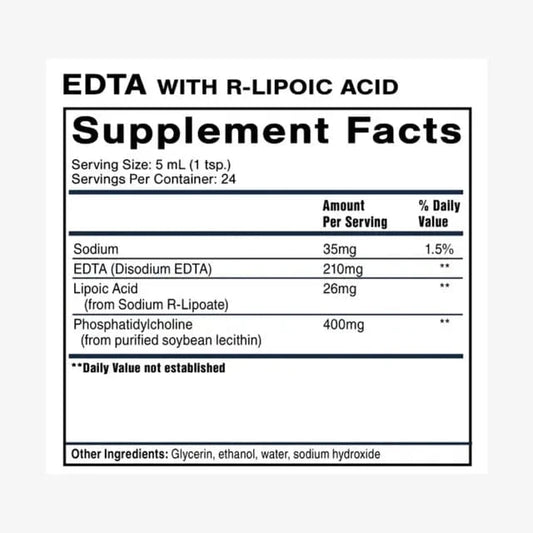 EDTA WITH R-LIPOIC ACID

Supplement Facts

Serving Size: 5 mL (1 tsp.)
Servings Per Container: 24

| | Amount Per Serving | % Daily Value |
|---|---|---|
| Sodium | 35mg | 1.5% |
| EDTA (Disodium EDTA) | 210mg | ** |
| Lipoic Acid (from Sodium R-Lipoate) | 26mg | ** |
| Phosphatidylcholine (from purified soybean lecithin) | 400mg | ** |

**Daily Value not established

Other Ingredients: Glycerin, ethanol, water, sodium hydroxide